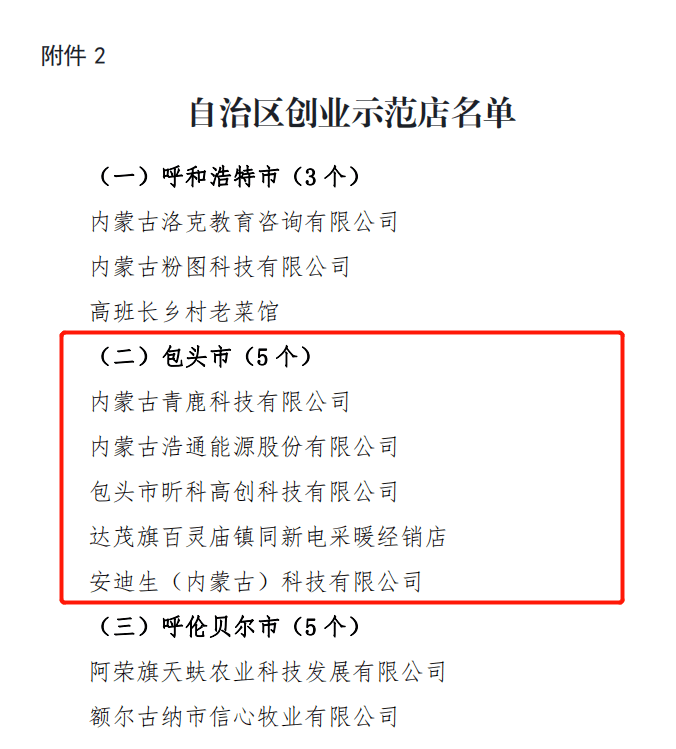 附件 2

自治区创业示范店名单

（一）呼和浩特市（3 个）

内蒙古洛克教育咨询有限公司

内蒙古粉图科技有限公司

高班长乡村老菜馆

（二）包头市（5 个）

内蒙古青鹿科技有限公司

内蒙古浩通能源股份有限公司

包头市昕科高创科技有限公司

达茂旗百灵庙镇同新电采暖经销店

安迪生（内蒙古）科技有限公司

（三）呼伦贝尔市（5 个）

阿荣旗天蚨农业科技发展有限公司

额尔古纳市信心牧业有限公司